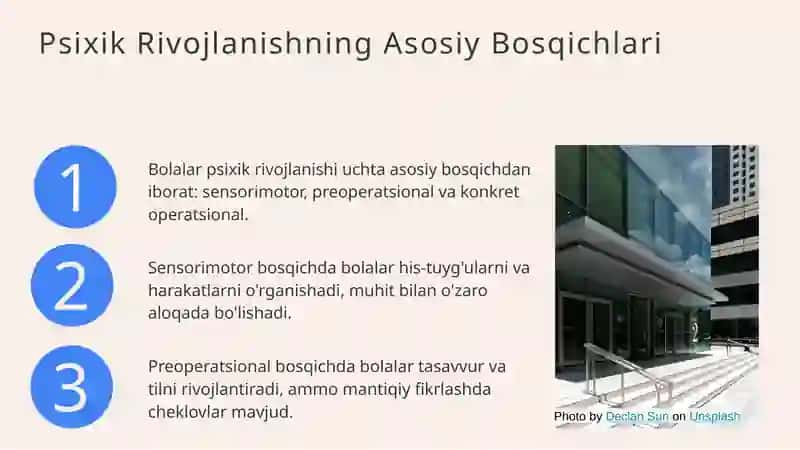 Psixik Rivojlanishning Asosiy Bosqichlari

1

Bolalar psixik rivojlanishi uchta asosiy bosqichdan iborat: sensorimotor, preoperatsional va konkret operatsional.

2

Sensorimotor bosqichda bolalar his-tuyg'ularni va harakatlarni o'rganishadi, muhit bilan o'zaro aloqada bo'lishadi.

3

Preoperatsional bosqichda bolalar tasavvur va tilni rivojlantiradi, ammo mantiqiy fikrlashda cheklovlar mavjud.

2

Photo by Declan Sun on Unsplash